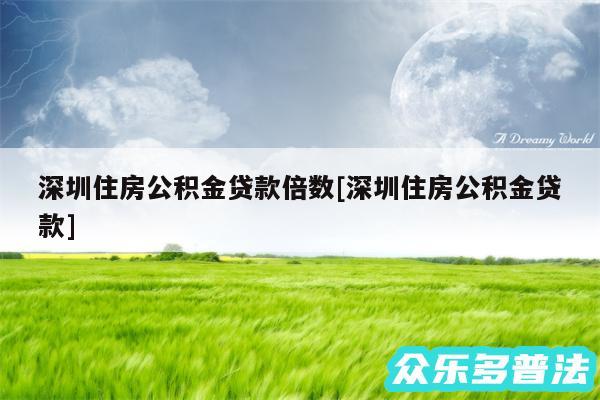 A Dreamy World

深圳住房公积金贷款倍数[深圳住房公积金贷款]

众乐多普法